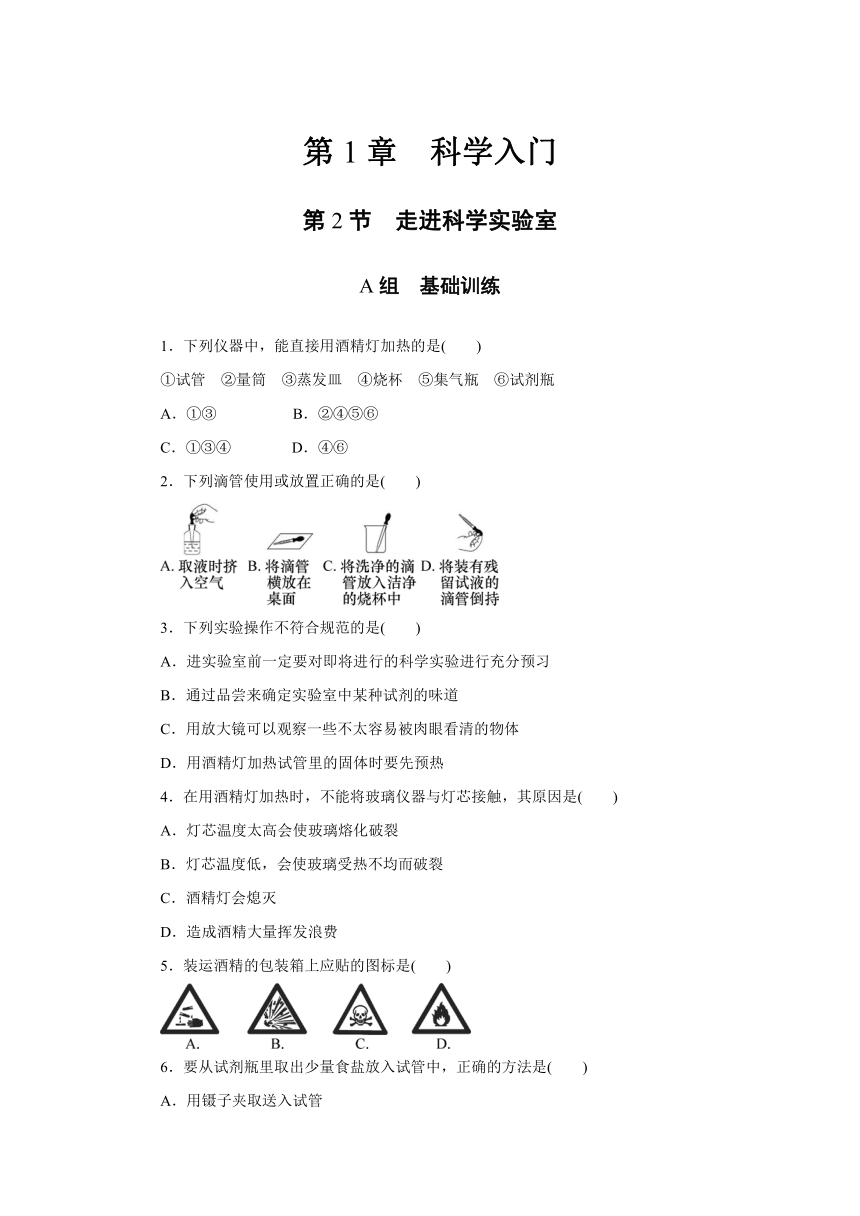 第 1 章　科学入门

第 2 节　走进科学实验室

A 组　基础训练

1．下列仪器中，能直接用酒精灯加热的是(　　)

①试管　②量筒　③蒸发皿　④烧杯　⑤集气瓶　⑥试剂瓶

A．①③　　　　B．②④⑤⑥

C．①③④　　　D．④⑥

2．下列滴管使用或放置正确的是(　　)

A. 取液时挤入空气　B. 将滴管横放在桌面　C. 将洗净的滴管放入洁净的烧杯中　D. 将装有残留试液的滴管倒持

3．下列实验操作不符合规范的是(　　)

A．进实验室前一定要对即将进行的科学实验进行充分预习

B．通过品尝来确定实验室中某种试剂的味道

C．用放大镜可以观察一些不太容易被肉眼看清的物体

D．用酒精灯加热试管里的固体时要先预热

4．在用酒精灯加热时，不能将玻璃仪器与灯芯接触，其原因是(　　)

A．灯芯温度太高会使玻璃熔化破裂

B．灯芯温度低，会使玻璃受热不均而破裂

C．酒精灯会熄灭

D．造成酒精大量挥发浪费

5．装运酒精的包装箱上应贴的图标是(　　)

A.　B.　C.　D.

6．要从试剂瓶里取出少量食盐放入试管中，正确的方法是(　　)

A．用镊子夹取送入试管